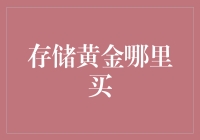 存储黄金哪里买